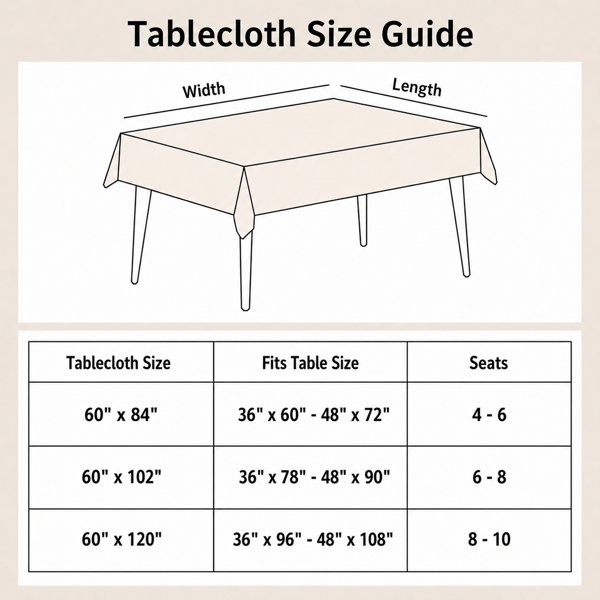 Tablecloth Size Guide

Width

Length

| Tablecloth Size | Fits Table Size | Seats |
|---|---|---|
| 60" x 84" | 36" x 60" - 48" x 72" | 4 - 6 |
| 60" x 102" | 36" x 78" - 48" x 90" | 6 - 8 |
| 60" x 120" | 36" x 96" - 48" x 108" | 8 - 10 |